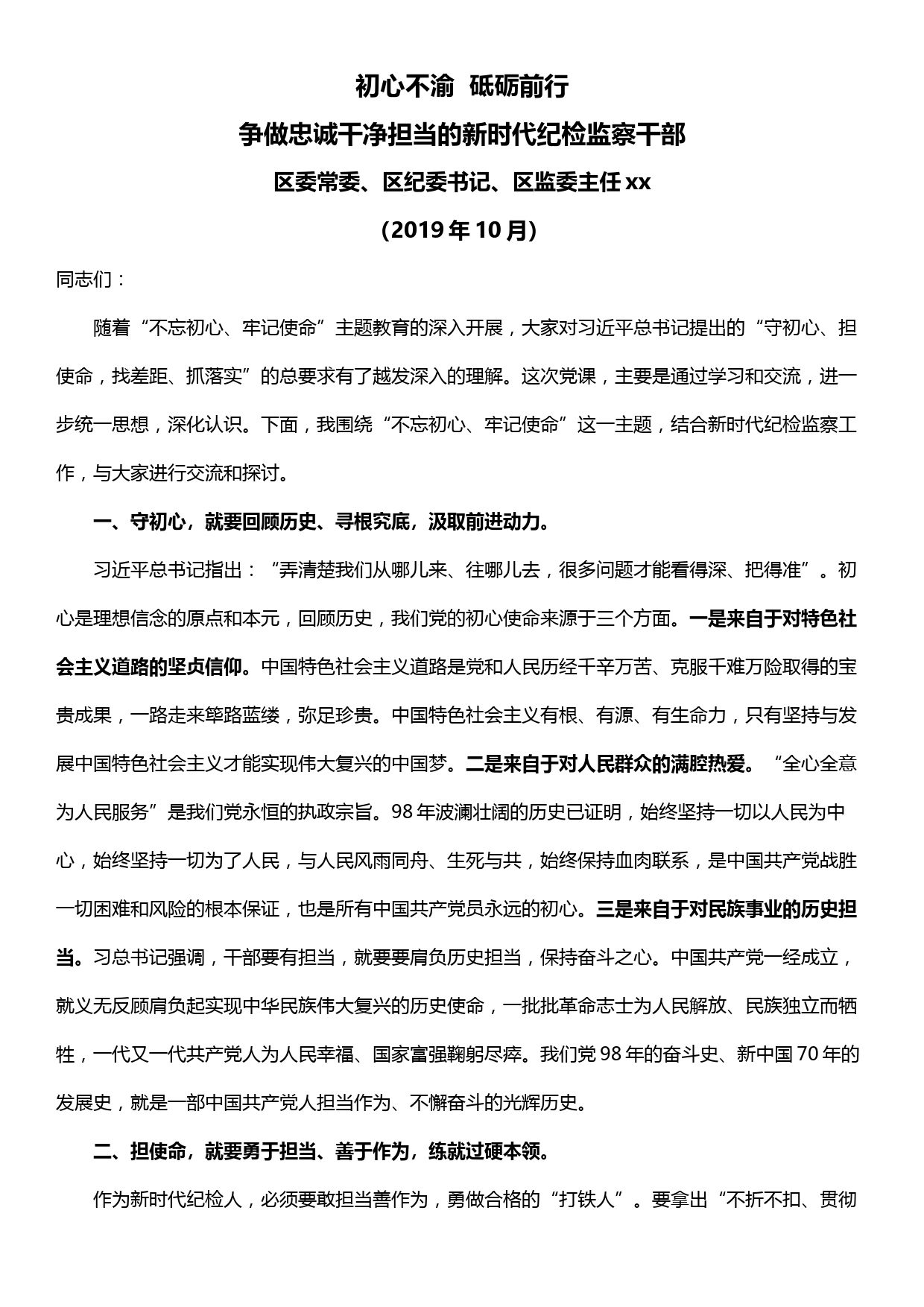 初心不渝 砥砺前行

争做忠诚干净担当的新时代纪检监察干部

区委常委、区纪委书记、区监委主任 xx

（2019 年 10 月）

同志们：

随着“不忘初心、牢记使命”主题教育的深入开展，大家对习近平总书记提出的“守初心、担使命，找差距、抓落实”的总要求有了越发深入的理解。这次党课，主要是通过学习和交流，进一步统一思想，深化认识。下面，我围绕“不忘初心、牢记使命”这一主题，结合新时代纪检监察工作，与大家进行交流和探讨。

一、守初心，就要回顾历史、寻根究底，汲取前进动力。

习近平总书记指出：“弄清楚我们从哪儿来、往哪儿去，很多问题才能看得深、把得准”。初心是理想信念的原点和本元，回顾历史，我们党的初心使命来源于三个方面。一是来自于对特色社会主义道路的坚贞信仰。中国特色社会主义道路是党和人民历经千辛万苦、克服千难万险取得的宝贵成果，一路走来筚路蓝缕，弥足珍贵。中国特色社会主义有根、有源、有生命力，只有坚持与发展中国特色社会主义才能实现伟大复兴的中国梦。二是来自于对人民群众的满腔热爱。“全心全意为人民服务”是我们党永恒的执政宗旨。98 年波澜壮阔的历史已证明，始终坚持一切以人民为中心，始终坚持一切为了人民，与人民风雨同舟、生死与共，始终保持血肉联系，是中国共产党战胜一切困难和风险的根本保证，也是所有中国共产党员永远的初心。三是来自于对民族事业的历史担当。习总书记强调，干部要有担当，就要要肩负历史担当，保持奋斗之心。中国共产党一经成立，就义无反顾肩负起实现中华民族伟大复兴的历史使命，一批批革命志士为人民解放、民族独立而牺牲，一代又一代共产党人为人民幸福、国家富强鞠躬尽瘁。我们党 98 年的奋斗史、新中国 70 年的发展史，就是一部中国共产党人担当作为、不懈奋斗的光辉历史。

二、担使命，就要勇于担当、善于作为，练就过硬本领。

作为新时代纪检人，必须要敢担当善作为，勇做合格的“打铁人”。要拿出“不折不扣、贯彻